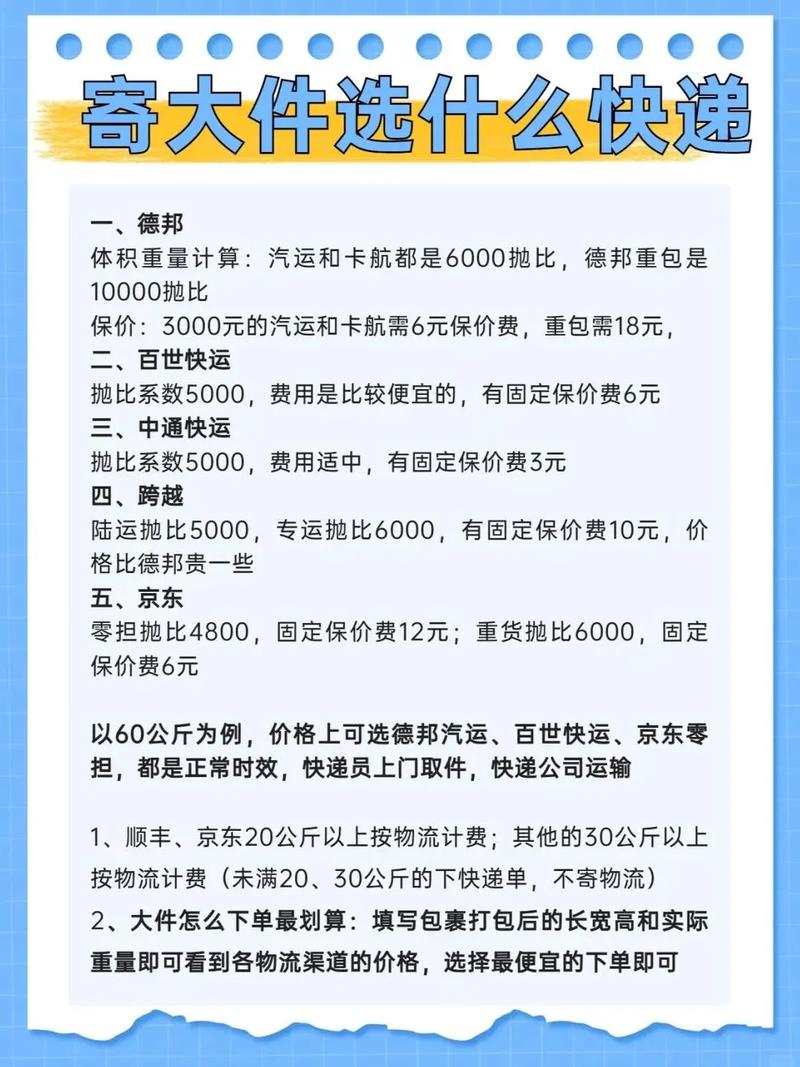 寄大件选什么快递

一、德邦
体积重量计算：汽运和卡航都是6000抛比，德邦重包是10000抛比
保价：3000元的汽运和卡航需6元保价费，重包需18元，
二、百世快运
抛比系数5000，费用是比较便宜的，有固定保价费6元
三、中通快运
抛比系数5000，费用适中，有固定保价费3元
四、跨越
陆运抛比5000，专运抛比6000，有固定保价费10元，价格比德邦贵一些
五、京东
零担抛比4800，固定保价费12元；重货抛比6000，固定保价费6元

以60公斤为例，价格上可选德邦汽运、百世快运、京东零担，都是正常时效，快递员上门取件，快递公司运输

1、顺丰、京东20公斤以上按物流计费；其他的30公斤以上按物流计费（未满20、30公斤的下快递单，不寄物流）
2、大件怎么下单最划算：填写包裹打包后的长宽高和实际重量即可看到各物流渠道的价格，选择最便宜的下单即可